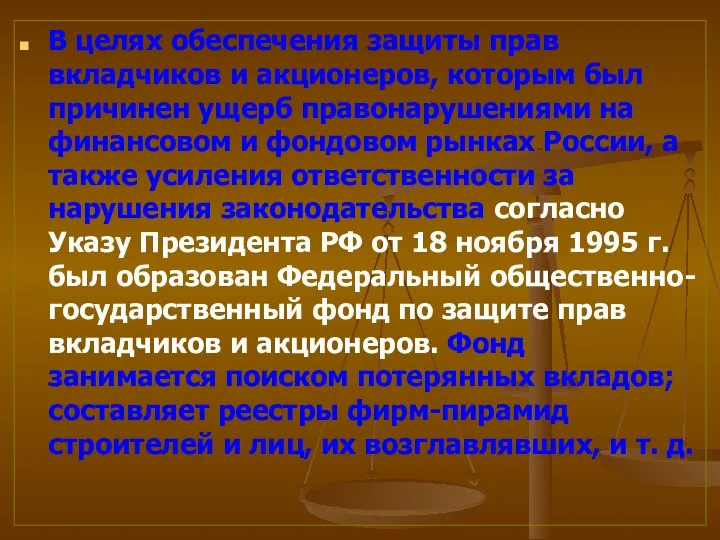 В целях обеспечения защиты прав вкладчиков и акционеров, которым был причинен ущерб правонарушениями на финансовом и фондовом рынках России, а также усиления ответственности за нарушения законодательства согласно Указу Президента РФ от 18 ноября 1995 г. был образован Федеральный общественно-государственный фонд по защите прав вкладчиков и акционеров. Фонд занимается поиском потерянных вкладов; составляет реестры фирм-пирамид строителей и лиц, их возглавлявших, и т. д.